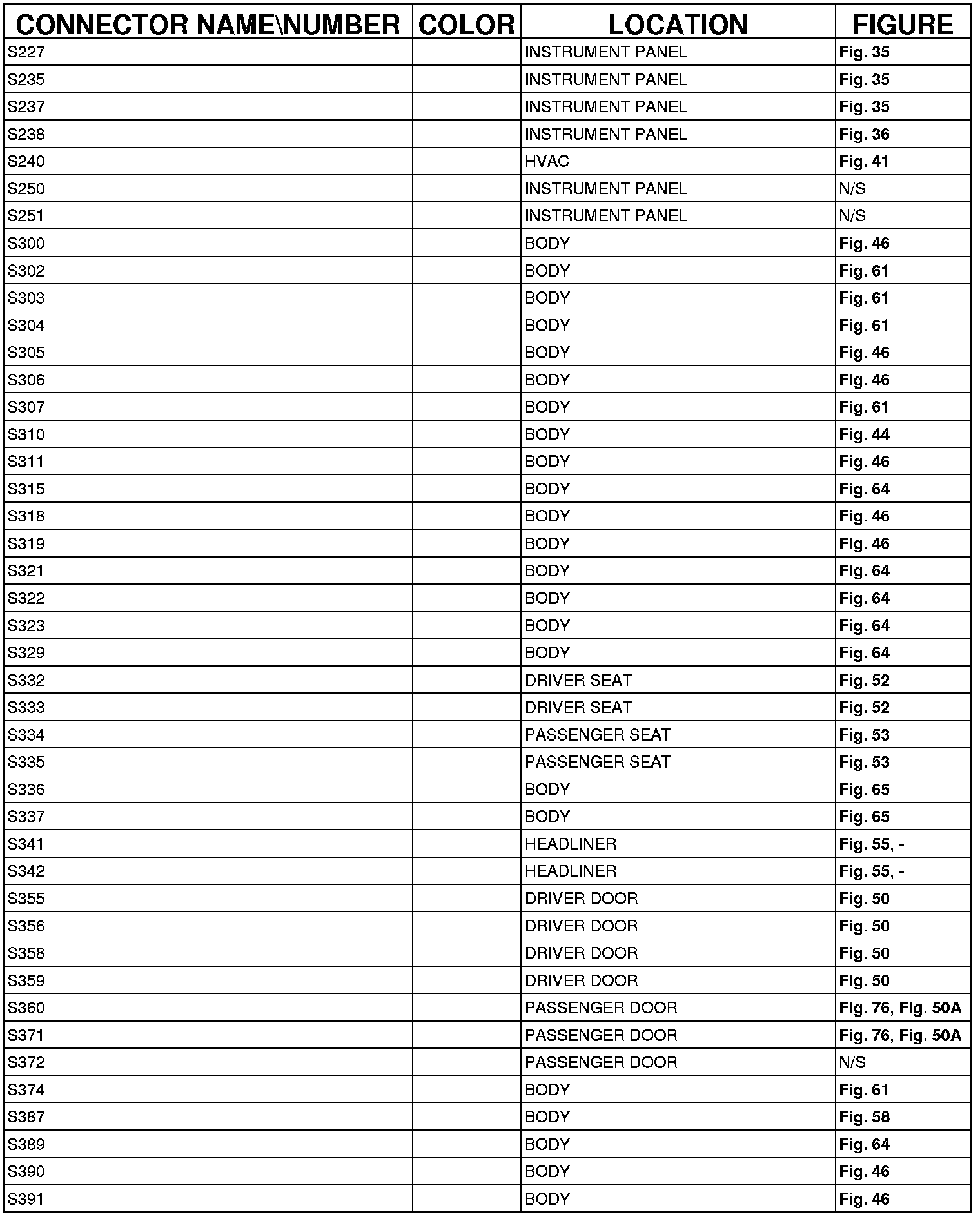 | CONNECTOR NAME\NUMBER | COLOR | LOCATION | FIGURE |
|---|---|---|---|
| S227 | | INSTRUMENT PANEL | Fig. 35 |
| S235 | | INSTRUMENT PANEL | Fig. 35 |
| S237 | | INSTRUMENT PANEL | Fig. 35 |
| S238 | | INSTRUMENT PANEL | Fig. 36 |
| S240 | | HVAC | Fig. 41 |
| S250 | | INSTRUMENT PANEL | N/S |
| S251 | | INSTRUMENT PANEL | N/S |
| S300 | | BODY | Fig. 46 |
| S302 | | BODY | Fig. 61 |
| S303 | | BODY | Fig. 61 |
| S304 | | BODY | Fig. 61 |
| S305 | | BODY | Fig. 46 |
| S306 | | BODY | Fig. 46 |
| S307 | | BODY | Fig. 61 |
| S310 | | BODY | Fig. 44 |
| S311 | | BODY | Fig. 46 |
| S315 | | BODY | Fig. 64 |
| S318 | | BODY | Fig. 46 |
| S319 | | BODY | Fig. 46 |
| S321 | | BODY | Fig. 64 |
| S322 | | BODY | Fig. 64 |
| S323 | | BODY | Fig. 64 |
| S329 | | BODY | Fig. 64 |
| S332 | | DRIVER SEAT | Fig. 52 |
| S333 | | DRIVER SEAT | Fig. 52 |
| S334 | | PASSENGER SEAT | Fig. 53 |
| S335 | | PASSENGER SEAT | Fig. 53 |
| S336 | | BODY | Fig. 65 |
| S337 | | BODY | Fig. 65 |
| S341 | | HEADLINER | Fig. 55, - |
| S342 | | HEADLINER | Fig. 55, - |
| S355 | | DRIVER DOOR | Fig. 50 |
| S356 | | DRIVER DOOR | Fig. 50 |
| S358 | | DRIVER DOOR | Fig. 50 |
| S359 | | DRIVER DOOR | Fig. 50 |
| S360 | | PASSENGER DOOR | Fig. 76, Fig. 50A |
| S371 | | PASSENGER DOOR | Fig. 76, Fig. 50A |
| S372 | | PASSENGER DOOR | N/S |
| S374 | | BODY | Fig. 61 |
| S387 | | BODY | Fig. 58 |
| S389 | | BODY | Fig. 64 |
| S390 | | BODY | Fig. 46 |
| S391 | | BODY | Fig. 46 |